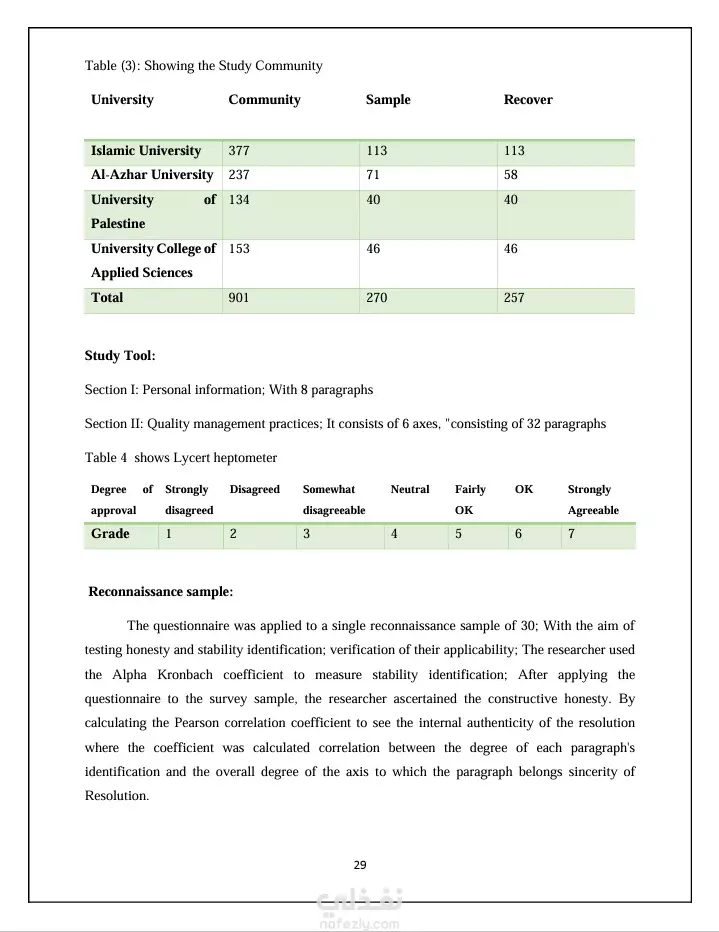 Table (3): Showing the Study Community

| University | Community | Sample | Recover |
|---|---|---|---|
| Islamic University | 377 | 113 | 113 |
| Al-Azhar University | 237 | 71 | 58 |
| University of Palestine | 134 | 40 | 40 |
| University College of Applied Sciences | 153 | 46 | 46 |
| Total | 901 | 270 | 257 |

Study Tool:

Section I: Personal information; With 8 paragraphs

Section II: Quality management practices; It consists of 6 axes, "consisting of 32 paragraphs

Table 4 shows Lycert heptometer

| Degree of approval | Strongly disagreed | Disagreed | Somewhat disagreeable | Neutral | Fairly OK | OK | Strongly Agreeable |
|---|---|---|---|---|---|---|---|
| Grade | 1 | 2 | 3 | 4 | 5 | 6 | 7 |

Reconnaissance sample:

The questionnaire was applied to a single reconnaissance sample of 30; With the aim of testing honesty and stability identification; verification of their applicability; The researcher used the Alpha Kronbach coefficient to measure stability identification; After applying the questionnaire to the survey sample, the researcher ascertained the constructive honesty. By calculating the Pearson correlation coefficient to see the internal authenticity of the resolution where the coefficient was calculated correlation between the degree of each paragraph's identification and the overall degree of the axis to which the paragraph belongs sincerity of Resolution.

29

نفذلي
nafezly.com